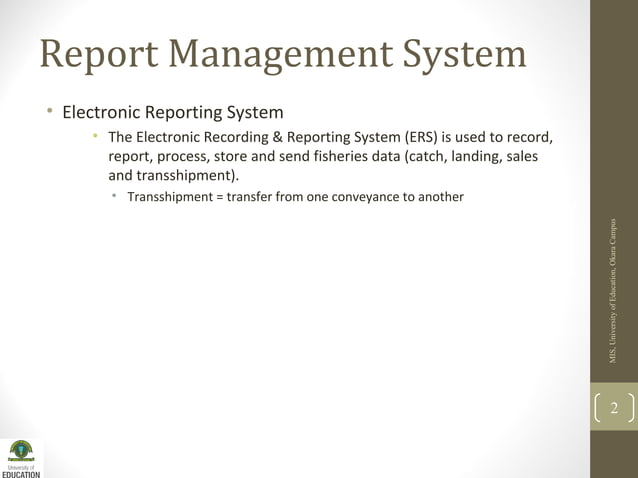 Report Management System

• Electronic Reporting System
  • The Electronic Recording & Reporting System (ERS) is used to record, report, process, store and send fisheries data (catch, landing, sales and transshipment).
    • Transshipment = transfer from one conveyance to another

MIS, University of Education, Okara Campus

2

University of EDUCATION